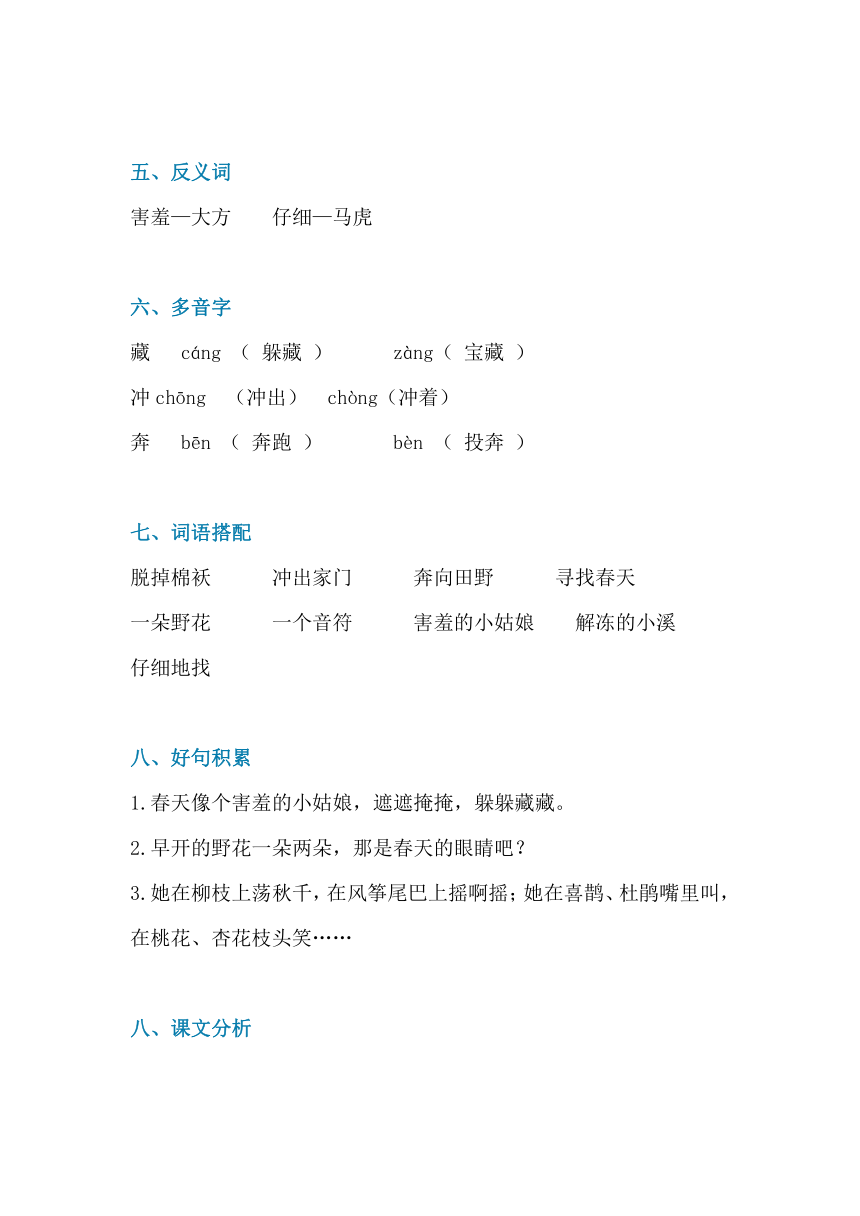 五、反义词

害羞—大方　　仔细—马虎

六、多音字

藏　cáng （ 躲藏 ）　　zàng（ 宝藏 ）

冲 chōng （冲出）　chòng（冲着）

奔　bēn （ 奔跑 ）　　bèn （ 投奔 ）

七、词语搭配

脱掉棉袄　　冲出家门　　奔向田野　　寻找春天

一朵野花　　一个音符　　害羞的小姑娘　　解冻的小溪

仔细地找

八、好句积累

1.春天像个害羞的小姑娘，遮遮掩掩，躲躲藏藏。

2.早开的野花一朵两朵，那是春天的眼睛吧？

3.她在柳枝上荡秋千，在风筝尾巴上摇啊摇；她在喜鹊、杜鹃嘴里叫，在桃花、杏花枝头笑……

八、课文分析